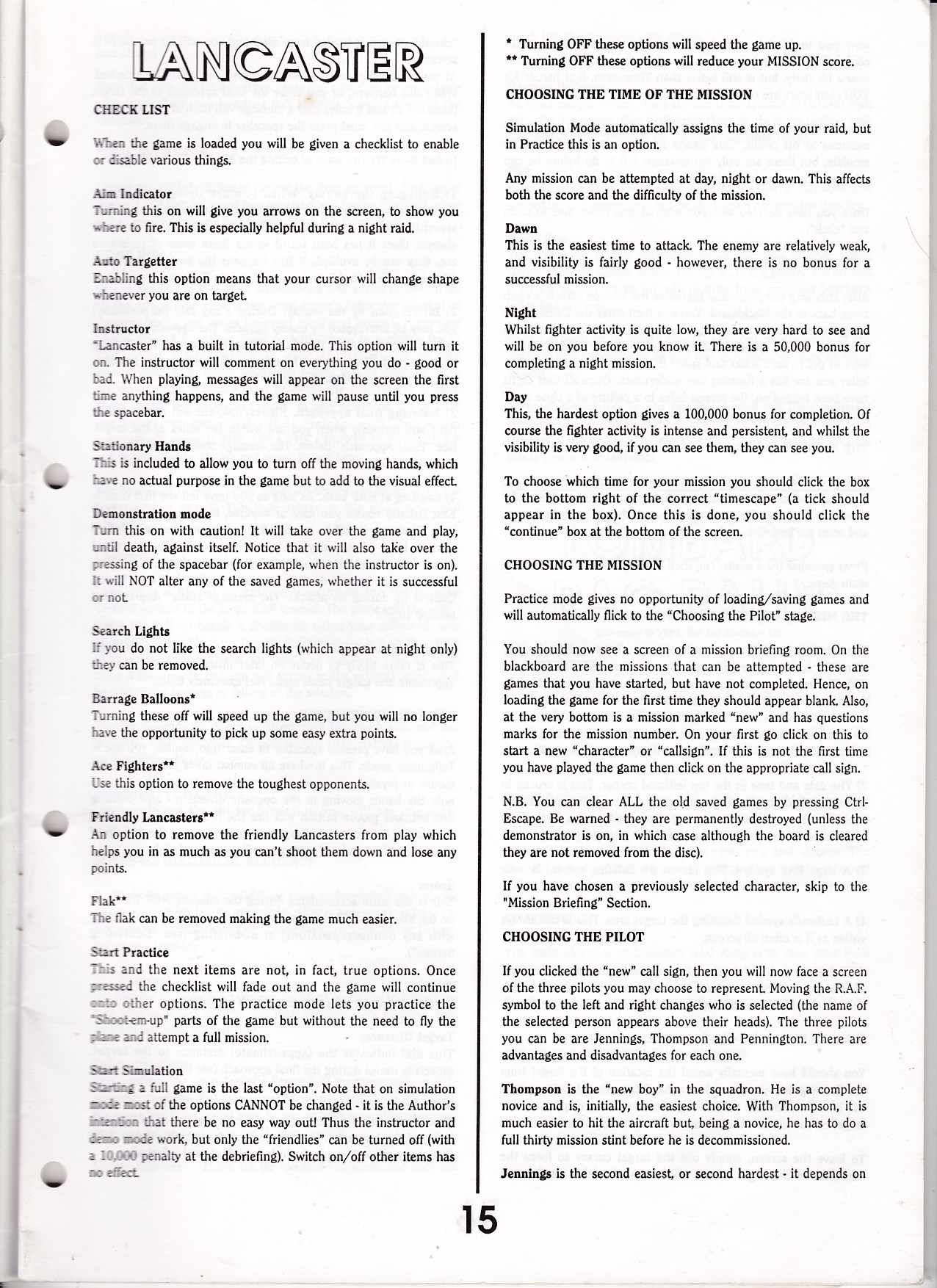 LANCASTER

CHECK LIST

When the game is loaded you will be given a checklist to enable or disable various things.

Aim Indicator
Turning this on will give you arrows on the screen, to show you where to fire. This is especially helpful during a night raid.

Auto Targetter
Enabling this option means that your cursor will change shape whenever you are on target.

Instructor
"Lancaster" has a built in tutorial mode. This option will turn it on. The instructor will comment on everything you do - good or bad. When playing, messages will appear on the screen the first time anything happens, and the game will pause until you press the spacebar.

Stationary Hands
This is included to allow you to turn off the moving hands, which have no actual purpose in the game but to add to the visual effect.

Demonstration mode
Turn this on with caution! It will take over the game and play, until death, against itself. Notice that it will also take over the pressing of the spacebar (for example, when the instructor is on). It will NOT alter any of the saved games, whether it is successful or not.

Search Lights
If you do not like the search lights (which appear at night only) they can be removed.

Barrage Balloons*
Turning these off will speed up the game, but you will no longer have the opportunity to pick up some easy extra points.

Ace Fighters**
Use this option to remove the toughest opponents.

Friendly Lancasters**
An option to remove the friendly Lancasters from play which helps you in as much as you can't shoot them down and lose any points.

Flak**
The flak can be removed making the game much easier.

Start Practice
This and the next items are not, in fact, true options. Once pressed the checklist will fade out and the game will continue onto other options. The practice mode lets you practice the "Shoot-em-up" parts of the game but without the need to fly the plane and attempt a full mission.

Start Simulation
Starting a full game is the last "option". Note that on simulation mode most of the options CANNOT be changed - it is the Author's intention that there be no easy way out! Thus the instructor and demo mode work, but only the "friendlies" can be turned off (with a 10,000 penalty at the debriefing). Switch on/off other items has no effect.

* Turning OFF these options will speed the game up.
** Turning OFF these options will reduce your MISSION score.

CHOOSING THE TIME OF THE MISSION

Simulation Mode automatically assigns the time of your raid, but in Practice this is an option.

Any mission can be attempted at day, night or dawn. This affects both the score and the difficulty of the mission.

Dawn
This is the easiest time to attack. The enemy are relatively weak, and visibility is fairly good - however, there is no bonus for a successful mission.

Night
Whilst fighter activity is quite low, they are very hard to see and will be on you before you know it. There is a 50,000 bonus for completing a night mission.

Day
This, the hardest option gives a 100,000 bonus for completion. Of course the fighter activity is intense and persistent, and whilst the visibility is very good, if you can see them, they can see you.

To choose which time for your mission you should click the box to the bottom right of the correct "timescape" (a tick should appear in the box). Once this is done, you should click the "continue" box at the bottom of the screen.

CHOOSING THE MISSION

Practice mode gives no opportunity of loading/saving games and will automatically flick to the "Choosing the Pilot" stage.

You should now see a screen of a mission briefing room. On the blackboard are the missions that can be attempted - these are games that you have started, but have not completed. Hence, on loading the game for the first time they should appear blank. Also, at the very bottom is a mission marked "new" and has questions marks for the mission number. On your first go click on this to start a new "character" or "callsign". If this is not the first time you have played the game then click on the appropriate call sign.

N.B. You can clear ALL the old saved games by pressing Ctrl-Escape. Be warned - they are permanently destroyed (unless the demonstrator is on, in which case although the board is cleared they are not removed from the disc).

If you have chosen a previously selected character, skip to the "Mission Briefing" Section.

CHOOSING THE PILOT

If you clicked the "new" call sign, then you will now face a screen of the three pilots you may choose to represent. Moving the R.A.F. symbol to the left and right changes who is selected (the name of the selected person appears above their heads). The three pilots you can be are Jennings, Thompson and Pennington. There are advantages and disadvantages for each one.

Thompson is the "new boy" in the squadron. He is a complete novice and is, initially, the easiest choice. With Thompson, it is much easier to hit the aircraft but, being a novice, he has to do a full thirty mission stint before he is decommissioned.

Jennings is the second easiest, or second hardest - it depends on

15